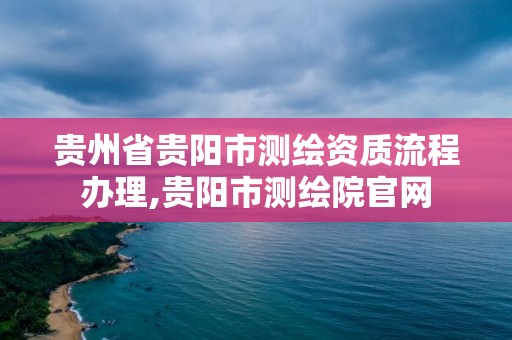 贵州省贵阳市测绘资质流程办理,贵阳市测绘院官网